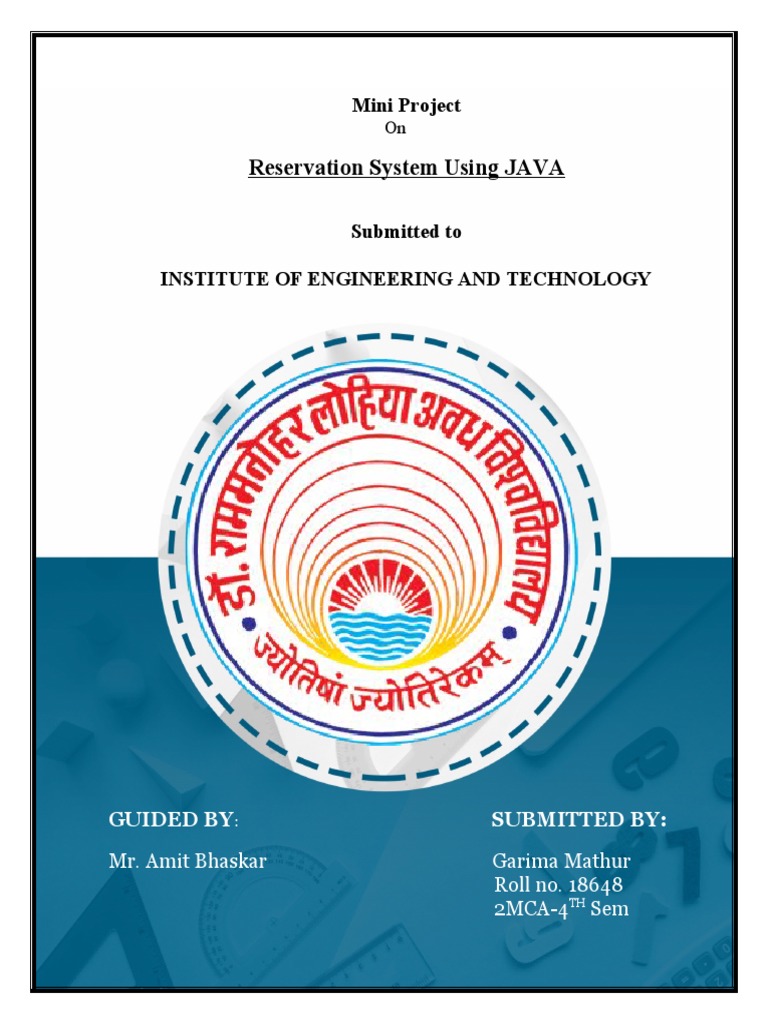 Mini Project
On

Reservation System Using JAVA

Submitted to

INSTITUTE OF ENGINEERING AND TECHNOLOGY

डॉ. राममनोहर लोहिया अवध विश्वविद्यालय
ज्योतिषां ज्योतिरेकम्

GUIDED BY:

Mr. Amit Bhaskar

SUBMITTED BY:

Garima Mathur
Roll no. 18648
2MCA-4$^{TH}$ Sem